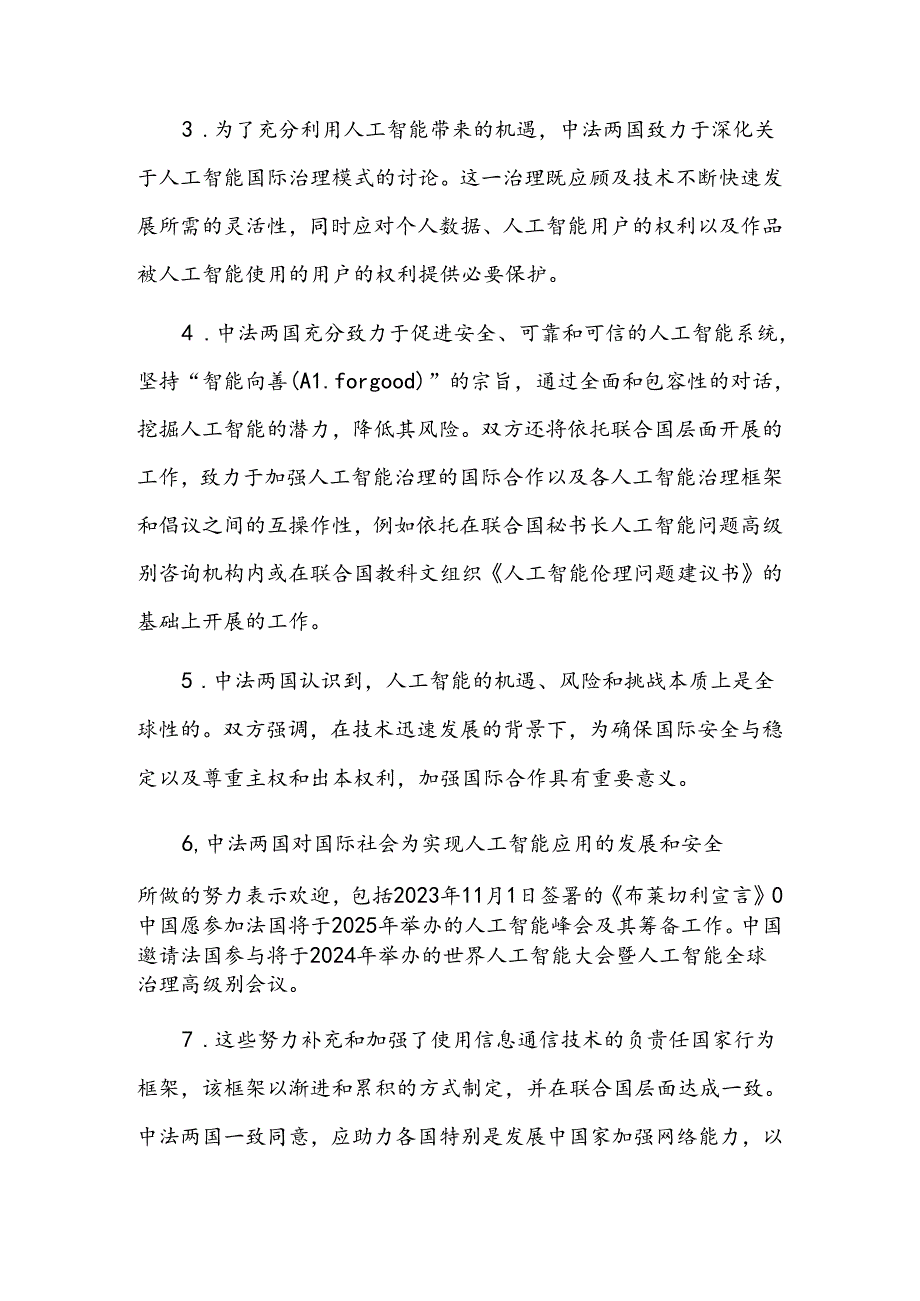 3．为了充分利用人工智能带来的机遇，中法两国致力于深化关于人工智能国际治理模式的讨论。这一治理既应顾及技术不断快速发展所需的灵活性，同时应对个人数据、人工智能用户的权利以及作品被人工智能使用的用户的权利提供必要保护。

4．中法两国充分致力于促进安全、可靠和可信的人工智能系统，坚持“智能向善(A1.forgood)”的宗旨，通过全面和包容性的对话，挖掘人工智能的潜力，降低其风险。双方还将依托联合国层面开展的工作，致力于加强人工智能治理的国际合作以及各人工智能治理框架和倡议之间的互操作性，例如依托在联合国秘书长人工智能问题高级别咨询机构内或在联合国教科文组织《人工智能伦理问题建议书》的基础上开展的工作。

5．中法两国认识到，人工智能的机遇、风险和挑战本质上是全球性的。双方强调，在技术迅速发展的背景下，为确保国际安全与稳定以及尊重主权和出本权利，加强国际合作具有重要意义。

6,中法两国对国际社会为实现人工智能应用的发展和安全

所做的努力表示欢迎，包括2023年11月1日签署的《布莱切利宣言》0中国愿参加法国将于2025年举办的人工智能峰会及其筹备工作。中国邀请法国参与将于2024年举办的世界人工智能大会暨人工智能全球治理高级别会议。

7．这些努力补充和加强了使用信息通信技术的负责任国家行为框架，该框架以渐进和累积的方式制定，并在联合国层面达成一致。中法两国一致同意，应助力各国特别是发展中国家加强网络能力，以